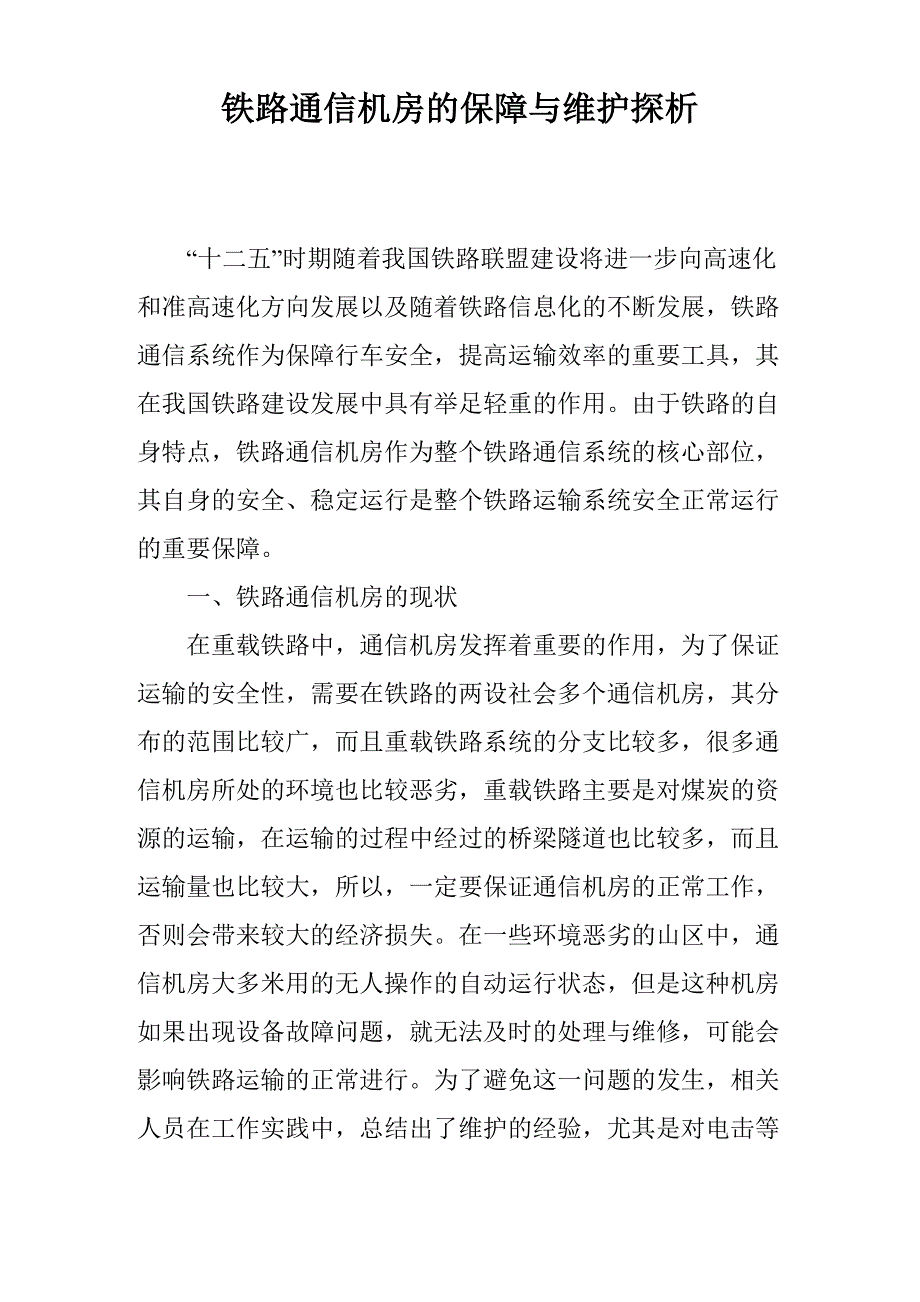 铁路通信机房的保障与维护探析

“十二五”时期随着我国铁路联盟建设将进一步向高速化和准高速化方向发展以及随着铁路信息化的不断发展，铁路通信系统作为保障行车安全，提高运输效率的重要工具，其在我国铁路建设发展中具有举足轻重的作用。由于铁路的自身特点，铁路通信机房作为整个铁路通信系统的核心部位，其自身的安全、稳定运行是整个铁路运输系统安全正常运行的重要保障。

一、铁路通信机房的现状

在重载铁路中，通信机房发挥着重要的作用，为了保证运输的安全性，需要在铁路的两设社会多个通信机房，其分布的范围比较广，而且重载铁路系统的分支比较多，很多通信机房所处的环境也比较恶劣，重载铁路主要是对煤炭的资源的运输，在运输的过程中经过的桥梁隧道也比较多，而且运输量也比较大，所以，一定要保证通信机房的正常工作，否则会带来较大的经济损失。在一些环境恶劣的山区中，通信机房大多米用的无人操作的自动运行状态，但是这种机房如果出现设备故障问题，就无法及时的处理与维修，可能会影响铁路运输的正常进行。为了避免这一问题的发生，相关人员在工作实践中，总结出了维护的经验，尤其是对电击等